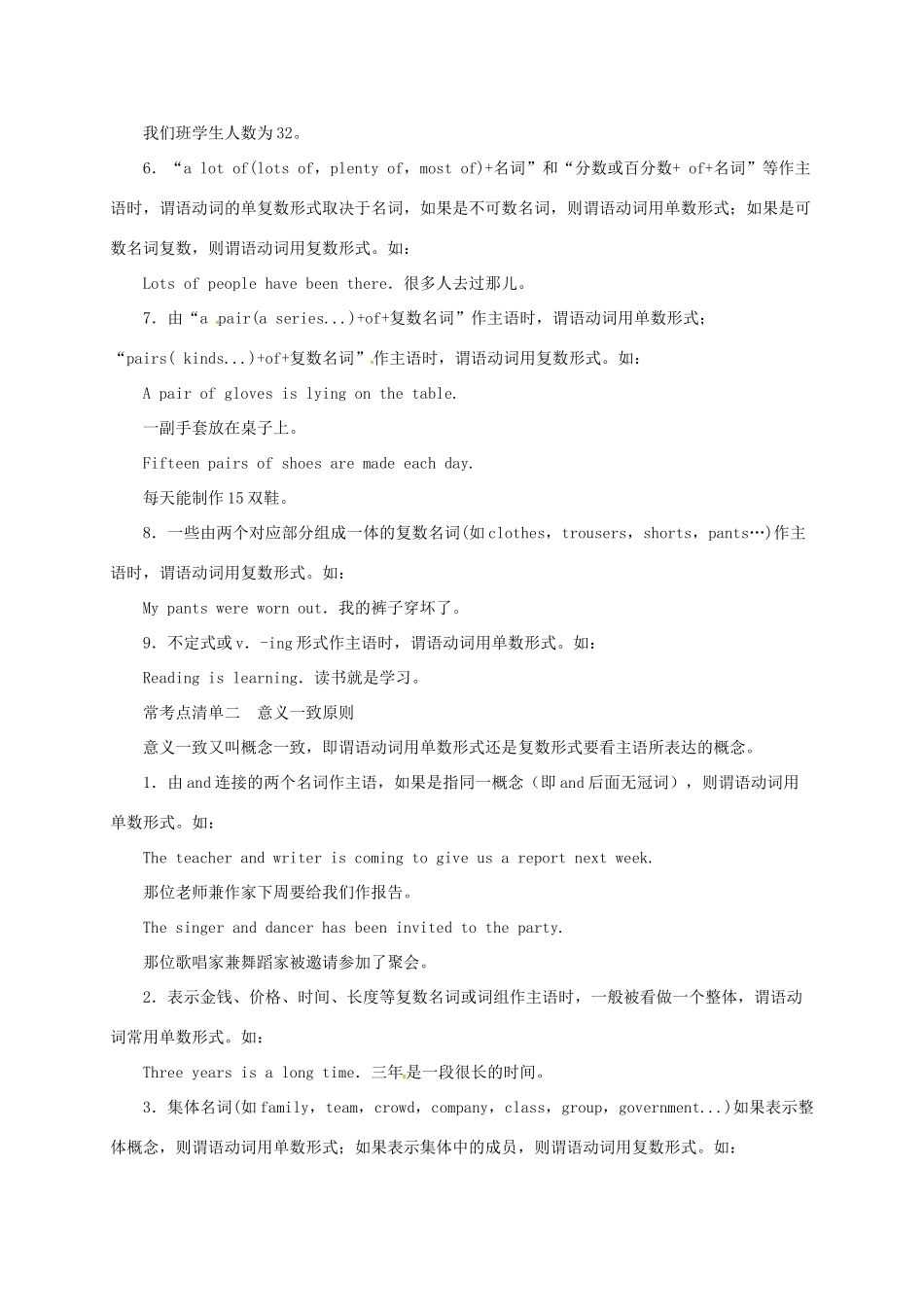 我们班学生人数为32。

6. “a lot of(lots of，plenty of，most of)+名词”和“分数或百分数+ of+名词”等作主语时，谓语动词的单复数形式取决于名词，如果是不可数名词，则谓语动词用单数形式；如果是可数名词复数，则谓语动词用复数形式。如：

Lots of people have been there. 很多人去过那儿。

7. 由“a pair(a series...)+of+复数名词”作主语时，谓语动词用单数形式；“pairs( kinds...)+of+复数名词”作主语时，谓语动词用复数形式。如：

A pair of gloves is lying on the table.

一副手套放在桌子上。

Fifteen pairs of shoes are made each day.

每天能制作15双鞋。

8. 一些由两个对应部分组成一体的复数名词(如clothes，trousers，shorts，pants…)作主语时，谓语动词用复数形式。如：

My pants were worn out. 我的裤子穿坏了。

9. 不定式或v. -ing形式作主语时，谓语动词用单数形式。如：

Reading is learning. 读书就是学习。

常考点清单二　意义一致原则

意义一致又叫概念一致，即谓语动词用单数形式还是复数形式要看主语所表达的概念。

1. 由and连接的两个名词作主语，如果是指同一概念（即and后面无冠词），则谓语动词用单数形式。如：

The teacher and writer is coming to give us a report next week.

那位老师兼作家下周要给我们作报告。

The singer and dancer has been invited to the party.

那位歌唱家兼舞蹈家被邀请参加了聚会。

2. 表示金钱、价格、时间、长度等复数名词或词组作主语时，一般被看做一个整体，谓语动词常用单数形式。如：

Three years is a long time. 三年是一段很长的时间。

3. 集体名词(如family，team，crowd，company，class，group，government...)如果表示整体概念，则谓语动词用单数形式；如果表示集体中的成员，则谓语动词用复数形式。如：